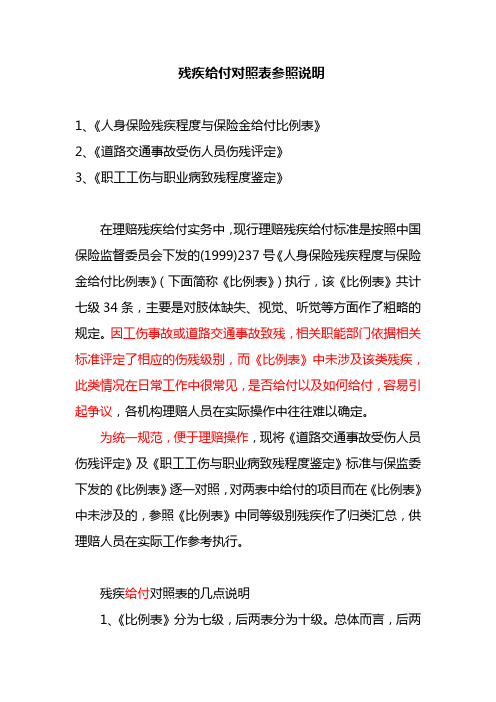 残疾给付对照表参照说明

1、《人身保险残疾程度与保险金给付比例表》
2、《道路交通事故受伤人员伤残评定》
3、《职工工伤与职业病致残程度鉴定》

在理赔残疾给付实务中，现行理赔残疾给付标准是按照中国保险监督委员会下发的(1999)237号《人身保险残疾程度与保险金给付比例表》（下面简称《比例表》）执行，该《比例表》共计七级34条，主要是对肢体缺失、视觉、听觉等方面作了粗略的规定。因工伤事故或道路交通事故致残，相关职能部门依据相关标准评定了相应的伤残级别，而《比例表》中未涉及该类残疾，此类情况在日常工作中很常见，是否给付以及如何给付，容易引起争议，各机构理赔人员在实际操作中往往难以确定。

为统一规范，便于理赔操作，现将《道路交通事故受伤人员伤残评定》及《职工工伤与职业病致残程度鉴定》标准与保监委下发的《比例表》逐一对照，对两表中给付的项目而在《比例表》中未涉及的，参照《比例表》中同等级别残疾作了归类汇总，供理赔人员在实际工作参考执行。

残疾给付对照表的几点说明
1、《比例表》分为七级，后两表分为十级。总体而言，后两